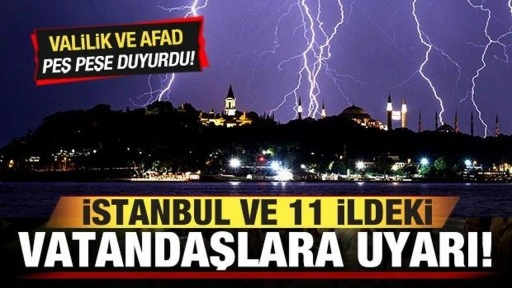 VALİLİK VE AFAD PEŞ PEŞE DUYURDU!

İSTANBUL VE 11 İLDEKİ VATANDAŞLARA UYARI!